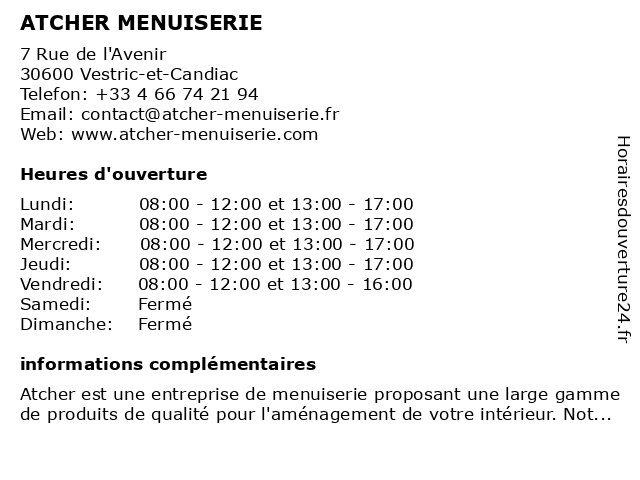 ATCHER MENUISERIE

7 Rue de l'Avenir
30600 Vestric-et-Candiac
Telefon: +33 4 66 74 21 94
Email: contact@atcher-menuiserie.fr
Web: www.atcher-menuiserie.com

Heures d'ouverture

| | |
|---|---|
| Lundi: | 08:00 - 12:00 et 13:00 - 17:00 |
| Mardi: | 08:00 - 12:00 et 13:00 - 17:00 |
| Mercredi: | 08:00 - 12:00 et 13:00 - 17:00 |
| Jeudi: | 08:00 - 12:00 et 13:00 - 17:00 |
| Vendredi: | 08:00 - 12:00 et 13:00 - 16:00 |
| Samedi: | Fermé |
| Dimanche: | Fermé |

informations complémentaires

Atcher est une entreprise de menuiserie proposant une large gamme de produits de qualité pour l'aménagement de votre intérieur. Not...

Horairesdouverture24.fr